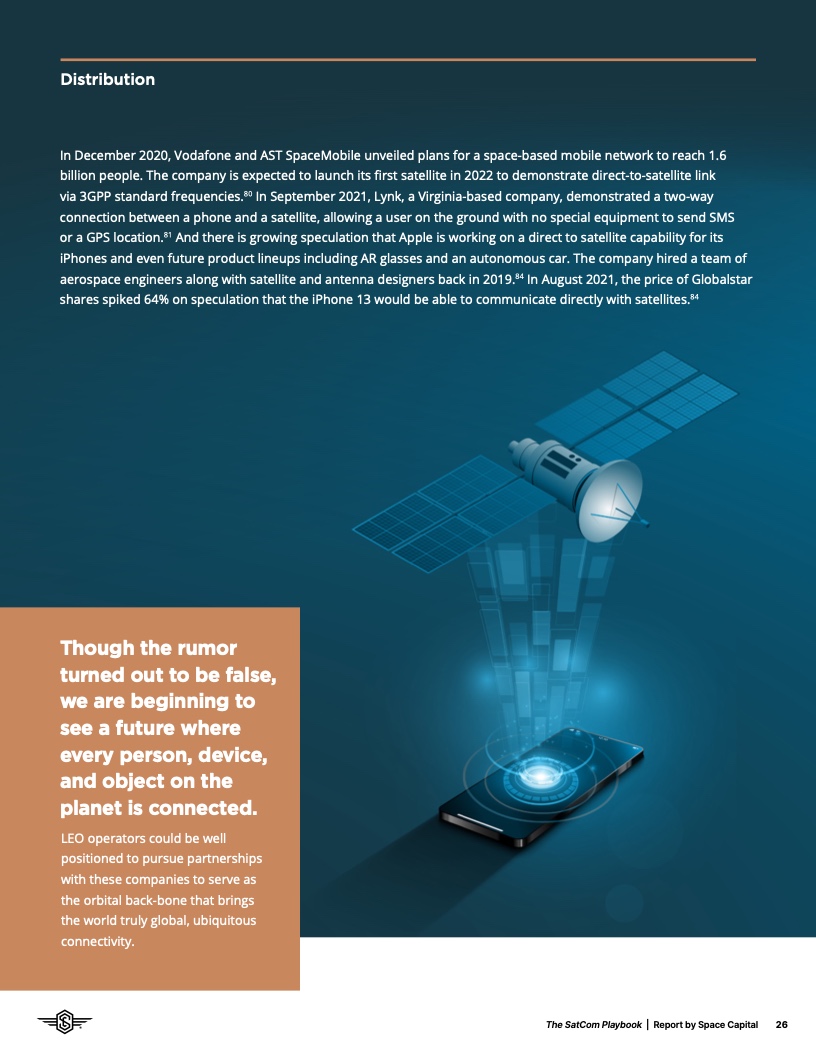 Distribution

In December 2020, Vodafone and AST SpaceMobile unveiled plans for a space-based mobile network to reach 1.6 billion people. The company is expected to launch its first satellite in 2022 to demonstrate direct-to-satellite link via 3GPP standard frequencies.$^{80}$ In September 2021, Lynk, a Virginia-based company, demonstrated a two-way connection between a phone and a satellite, allowing a user on the ground with no special equipment to send SMS or a GPS location.$^{81}$ And there is growing speculation that Apple is working on a direct to satellite capability for its iPhones and even future product lineups including AR glasses and an autonomous car. The company hired a team of aerospace engineers along with satellite and antenna designers back in 2019.$^{84}$ In August 2021, the price of Globalstar shares spiked 64% on speculation that the iPhone 13 would be able to communicate directly with satellites.$^{84}$

Though the rumor turned out to be false, we are beginning to see a future where every person, device, and object on the planet is connected.

LEO operators could be well positioned to pursue partnerships with these companies to serve as the orbital back-bone that brings the world truly global, ubiquitous connectivity.

The SatCom Playbook | Report by Space Capital 26